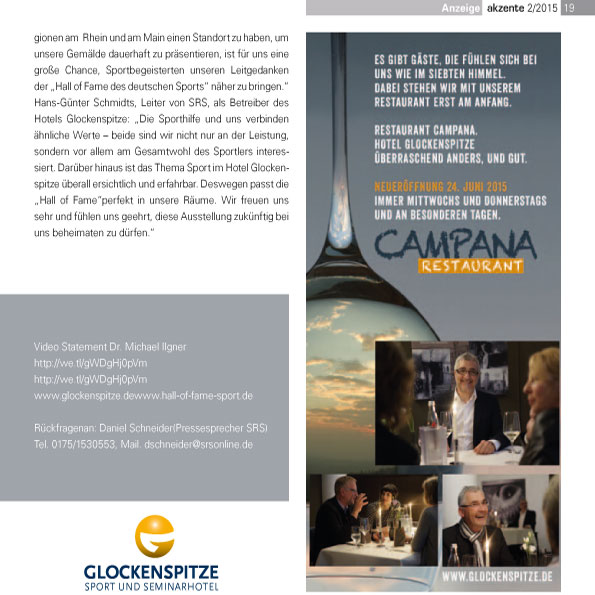 Anzeige akzente 2/2015 19

gionen am Rhein und am Main einen Standort zu haben, um unsere Gemälde dauerhaft zu präsentieren, ist für uns eine große Chance, Sportbegeisterten unseren Leitgedanken der „Hall of Fame des deutschen Sports" näher zu bringen." Hans-Günter Schmidts, Leiter von SRS, als Betreiber des Hotels Glockenspitze: „Die Sporthilfe und uns verbinden ähnliche Werte – beide sind wir nicht nur an der Leistung, sondern vor allem am Gesamtwohl des Sportlers interessiert. Darüber hinaus ist das Thema Sport im Hotel Glockenspitze überall ersichtlich und erfahrbar. Deswegen passt die „Hall of Fame"perfekt in unsere Räume. Wir freuen uns sehr und fühlen uns geehrt, diese Ausstellung zukünftig bei uns beheimaten zu dürfen."

Video Statement Dr. Michael Ilgner
http://we.tl/gWDgHj0pVm
http://we.tl/gWDgHj0pVm
www.glockenspitze.dewww.hall-of-fame-sport.de

Rückfragenan: Daniel Schneider(Pressesprecher SRS)
Tel. 0175/1530553, Mail. dschneider@srsonline.de

GLOCKENSPITZE
SPORT UND SEMINARHOTEL

ES GIBT GÄSTE, DIE FÜHLEN SICH BEI UNS WIE IM SIEBTEN HIMMEL. DABEI STEHEN WIR MIT UNSEREM RESTAURANT ERST AM ANFANG.

RESTAURANT CAMPANA.
HOTEL GLOCKENSPITZE
ÜBERRASCHEND ANDERS, UND GUT.

NEUERÖFFNUNG 24. JUNI 2015
IMMER MITTWOCHS UND DONNERSTAGS UND AN BESONDEREN TAGEN.

CAMPANA
RESTAURANT

WWW.GLOCKENSPITZE.DE